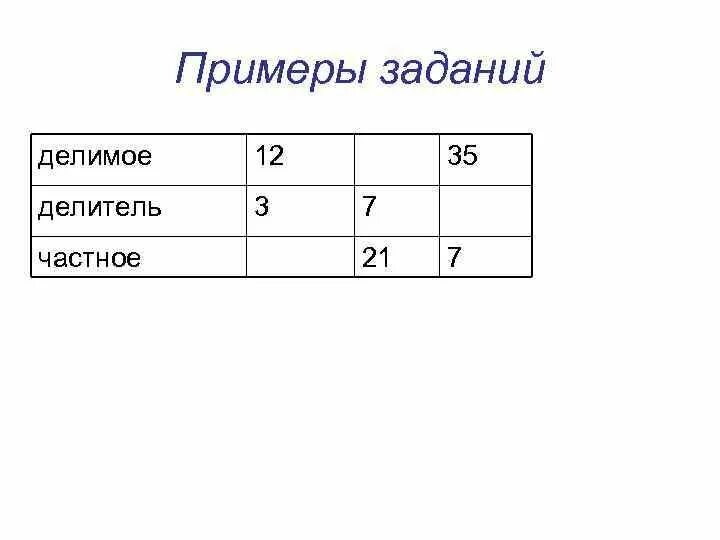 Примеры заданий

| делимое | 12 |  | 35 |
|---|---|---|---|
| делитель | 3 | 7 |  |
| частное |  | 21 | 7 |